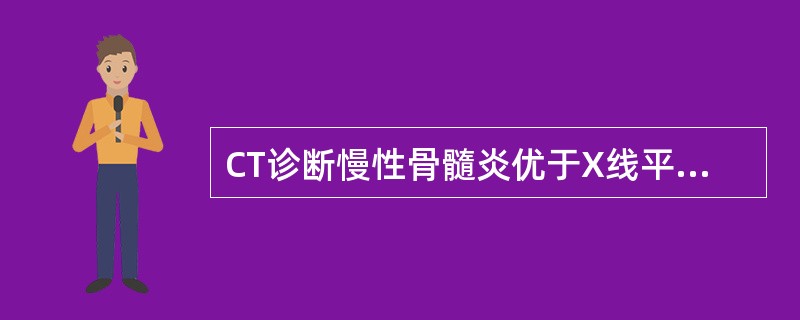 CT诊断慢性骨髓炎优于X线平...